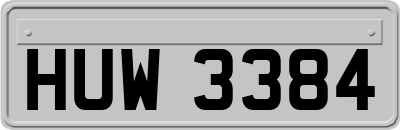 HUW 3384